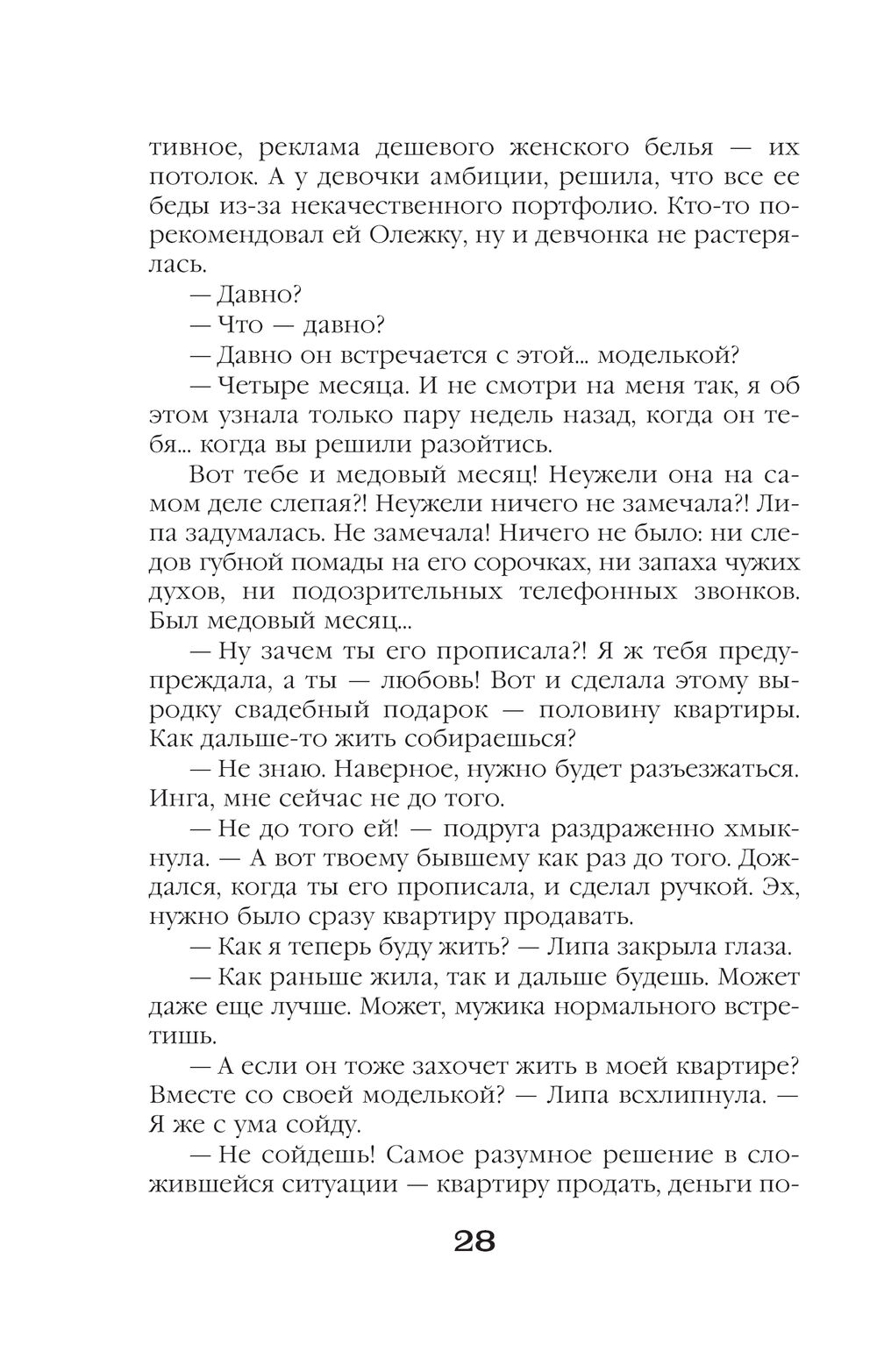 тивное, реклама дешевого женского белья — их потолок. А у девочки амбиции, решила, что все ее беды из-за некачественного портфолио. Кто-то порекомендовал ей Олежку, ну и девчонка не растерялась.

— Давно?

— Что — давно?

— Давно он встречается с этой... моделькой?

— Четыре месяца. И не смотри на меня так, я об этом узнала только пару недель назад, когда он тебя... когда вы решили разойтись.

Вот тебе и медовый месяц! Неужели она на самом деле слепая?! Неужели ничего не замечала?! Липа задумалась. Не замечала! Ничего не было: ни следов губной помады на его сорочках, ни запаха чужих духов, ни подозрительных телефонных звонков. Был медовый месяц...

— Ну зачем ты его прописала?! Я ж тебя предупреждала, а ты — любовь! Вот и сделала этому выродку свадебный подарок — половину квартиры. Как дальше-то жить собираешься?

— Не знаю. Наверное, нужно будет разъезжаться. Инга, мне сейчас не до того.

— Не до того ей! — подруга раздраженно хмыкнула. — А вот твоему бывшему как раз до того. Дождался, когда ты его прописала, и сделал ручкой. Эх, нужно было сразу квартиру продавать.

— Как я теперь буду жить? — Липа закрыла глаза.

— Как раньше жила, так и дальше будешь. Может даже еще лучше. Может, мужика нормального встретишь.

— А если он тоже захочет жить в моей квартире? Вместе со своей моделькой? — Липа всхлипнула. — Я же с ума сойду.

— Не сойдешь! Самое разумное решение в сложившейся ситуации — квартиру продать, деньги по-

28